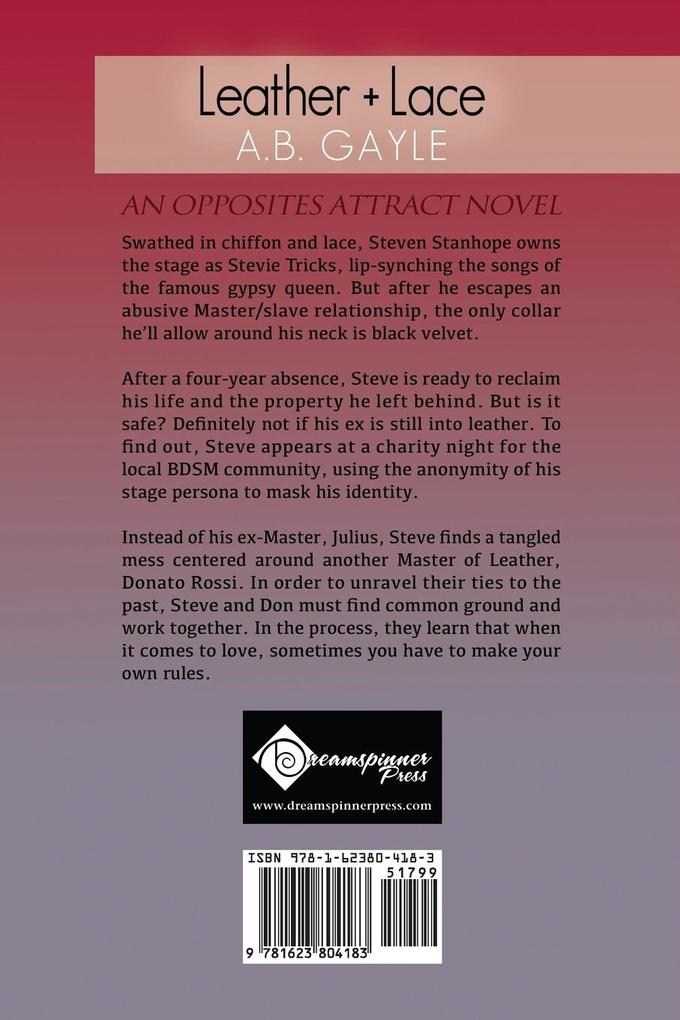 Leather + Lace
A.B. GAYLE

AN OPPOSITES ATTRACT NOVEL

Swathed in chiffon and lace, Steven Stanhope owns the stage as Stevie Tricks, lip-synching the songs of the famous gypsy queen. But after he escapes an abusive Master/slave relationship, the only collar he'll allow around his neck is black velvet.

After a four-year absence, Steve is ready to reclaim his life and the property he left behind. But is it safe? Definitely not if his ex is still into leather. To find out, Steve appears at a charity night for the local BDSM community, using the anonymity of his stage persona to mask his identity.

Instead of his ex-Master, Julius, Steve finds a tangled mess centered around another Master of Leather, Donato Rossi. In order to unravel their ties to the past, Steve and Don must find common ground and work together. In the process, they learn that when it comes to love, sometimes you have to make your own rules.

Dreamspinner Press
www.dreamspinnerpress.com

ISBN 978-1-62380-418-3
51799
9 781623 804183